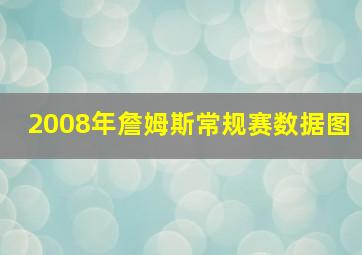 2008年詹姆斯常规赛数据图